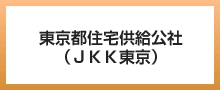 東京都住宅供給公社
（ＪＫＫ東京）